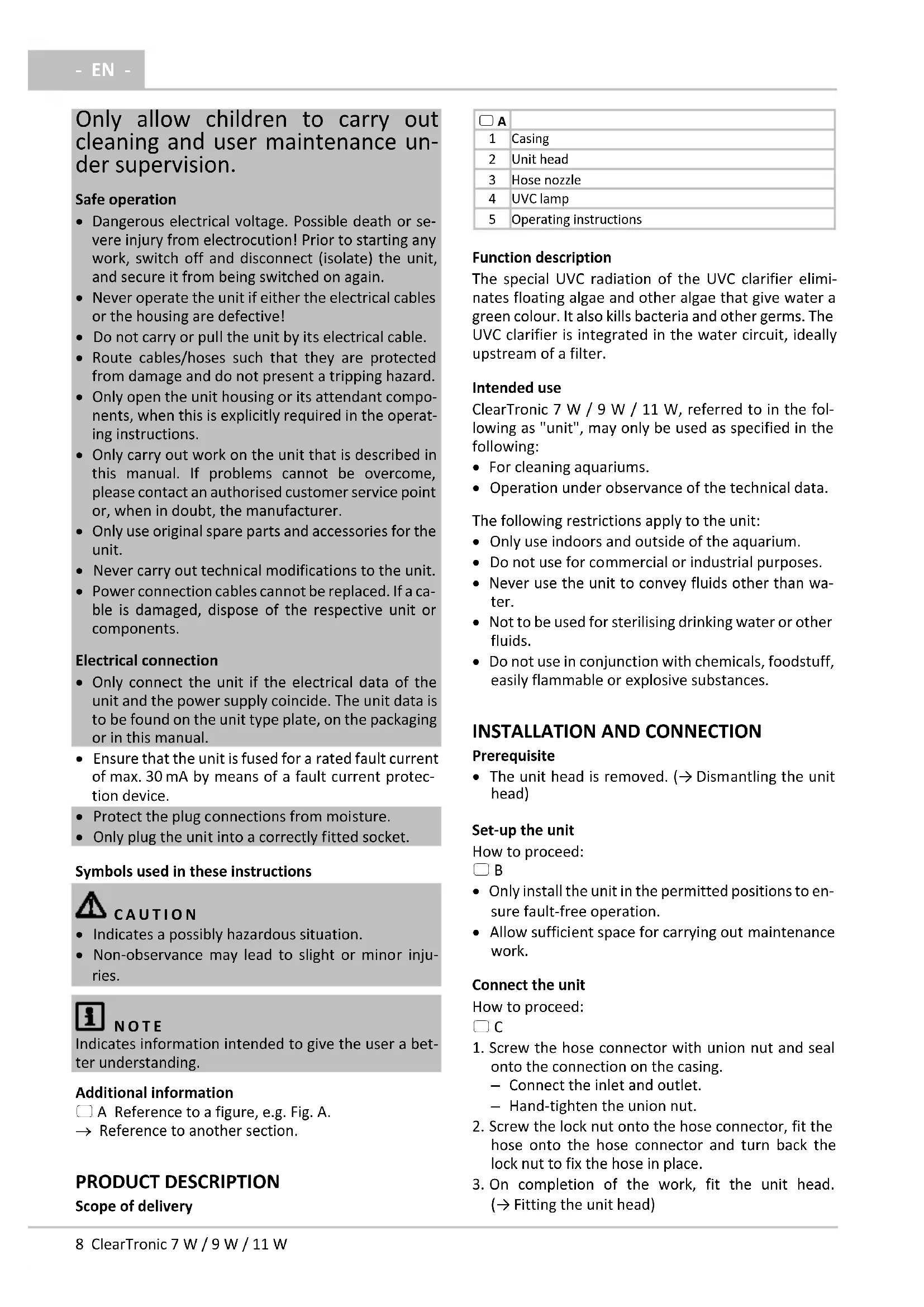 - EN -

Only allow children to carry out cleaning and user maintenance under supervision.

Safe operation
• Dangerous electrical voltage. Possible death or severe injury from electrocution! Prior to starting any work, switch off and disconnect (isolate) the unit, and secure it from being switched on again.
• Never operate the unit if either the electrical cables or the housing are defective!
• Do not carry or pull the unit by its electrical cable.
• Route cables/hoses such that they are protected from damage and do not present a tripping hazard.
• Only open the unit housing or its attendant components, when this is explicitly required in the operating instructions.
• Only carry out work on the unit that is described in this manual. If problems cannot be overcome, please contact an authorised customer service point or, when in doubt, the manufacturer.
• Only use original spare parts and accessories for the unit.
• Never carry out technical modifications to the unit.
• Power connection cables cannot be replaced. If a cable is damaged, dispose of the respective unit or components.

Electrical connection
• Only connect the unit if the electrical data of the unit and the power supply coincide. The unit data is to be found on the unit type plate, on the packaging or in this manual.
• Ensure that the unit is fused for a rated fault current of max. 30 mA by means of a fault current protection device.
• Protect the plug connections from moisture.
• Only plug the unit into a correctly fitted socket.

Symbols used in these instructions

CAUTION
• Indicates a possibly hazardous situation.
• Non-observance may lead to slight or minor injuries.

NOTE
Indicates information intended to give the user a better understanding.

Additional information
A Reference to a figure, e.g. Fig. A.
→ Reference to another section.

PRODUCT DESCRIPTION
Scope of delivery

| A | |
|---|---|
| 1 | Casing |
| 2 | Unit head |
| 3 | Hose nozzle |
| 4 | UVC lamp |
| 5 | Operating instructions |

Function description
The special UVC radiation of the UVC clarifier eliminates floating algae and other algae that give water a green colour. It also kills bacteria and other germs. The UVC clarifier is integrated in the water circuit, ideally upstream of a filter.

Intended use
ClearTronic 7 W / 9 W / 11 W, referred to in the following as "unit", may only be used as specified in the following:
• For cleaning aquariums.
• Operation under observance of the technical data.

The following restrictions apply to the unit:
• Only use indoors and outside of the aquarium.
• Do not use for commercial or industrial purposes.
• Never use the unit to convey fluids other than water.
• Not to be used for sterilising drinking water or other fluids.
• Do not use in conjunction with chemicals, foodstuff, easily flammable or explosive substances.

INSTALLATION AND CONNECTION
Prerequisite
• The unit head is removed. (→ Dismantling the unit head)

Set-up the unit
How to proceed:
B
• Only install the unit in the permitted positions to ensure fault-free operation.
• Allow sufficient space for carrying out maintenance work.

Connect the unit
How to proceed:
C
1. Screw the hose connector with union nut and seal onto the connection on the casing.
– Connect the inlet and outlet.
– Hand-tighten the union nut.
2. Screw the lock nut onto the hose connector, fit the hose onto the hose connector and turn back the lock nut to fix the hose in place.
3. On completion of the work, fit the unit head. (→ Fitting the unit head)

8 ClearTronic 7 W / 9 W / 11 W